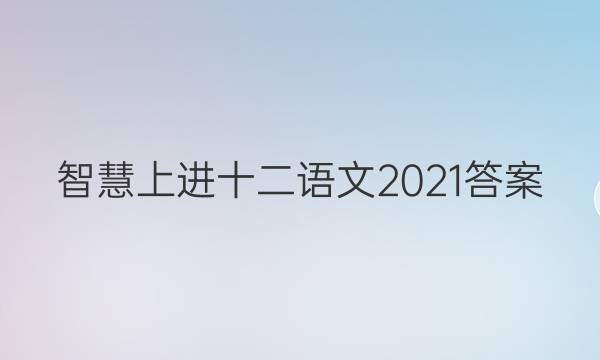 智慧上进十二语文2021答案